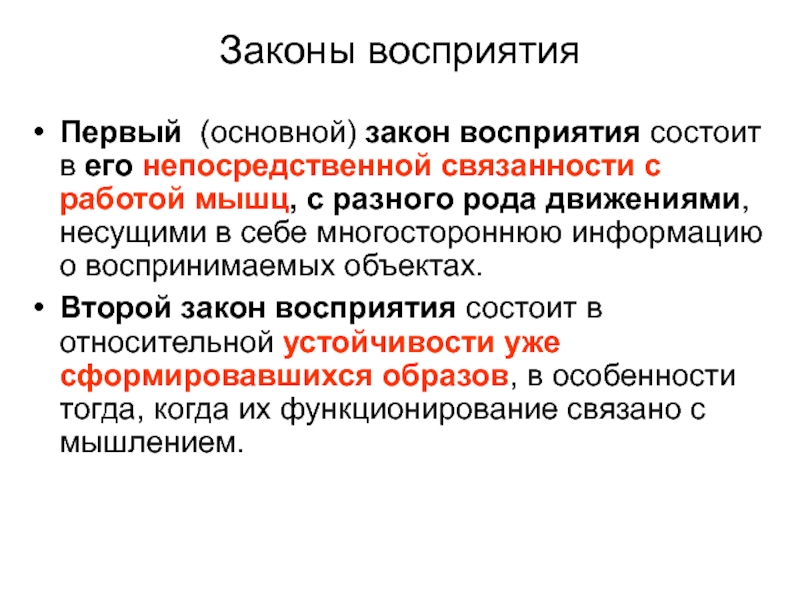 Законы восприятия

• Первый (основной) закон восприятия состоит в его непосредственной связанности с работой мышц, с разного рода движениями, несущими в себе многостороннюю информацию о воспринимаемых объектах.

• Второй закон восприятия состоит в относительной устойчивости уже сформировавшихся образов, в особенности тогда, когда их функционирование связано с мышлением.